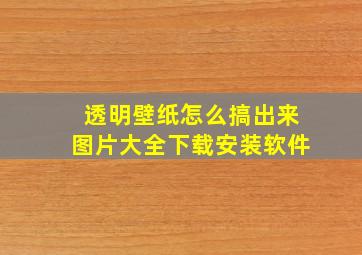 透明壁纸怎么搞出来
图片大全下载安装软件